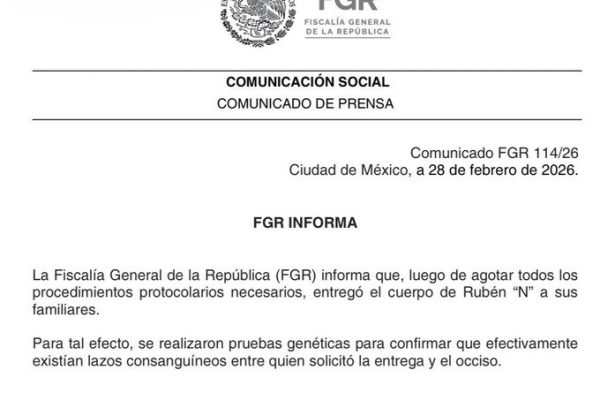 FGR
FISCALÍA GENERAL
DE LA REPÚBLICA

COMUNICACIÓN SOCIAL
COMUNICADO DE PRENSA

Comunicado FGR 114/26
Ciudad de México, a 28 de febrero de 2026.

FGR INFORMA

La Fiscalía General de la República (FGR) informa que, luego de agotar todos los procedimientos protocolarios necesarios, entregó el cuerpo de Rubén "N" a sus familiares.

Para tal efecto, se realizaron pruebas genéticas para confirmar que efectivamente existían lazos consanguíneos entre quien solicitó la entrega y el occiso.